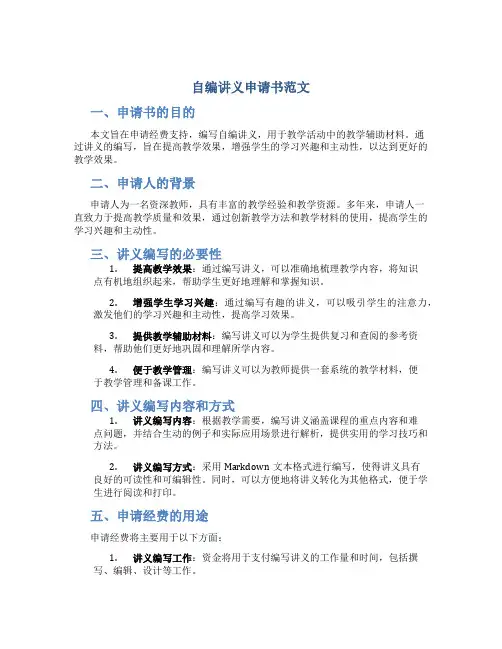 自编讲义申请书范文

一、申请书的目的

本文旨在申请经费支持，编写自编讲义，用于教学活动中的教学辅助材料。通过讲义的编写，旨在提高教学效果，增强学生的学习兴趣和主动性，以达到更好的教学效果。

二、申请人的背景

申请人为一名资深教师，具有丰富的教学经验和教学资源。多年来，申请人一直致力于提高教学质量和效果，通过创新教学方法和教学材料的使用，提高学生的学习兴趣和主动性。

三、讲义编写的必要性

1. 提高教学效果：通过编写讲义，可以准确地梳理教学内容，将知识点有机地组织起来，帮助学生更好地理解和掌握知识。

2. 增强学生学习兴趣：通过编写有趣的讲义，可以吸引学生的注意力，激发他们的学习兴趣和主动性，提高学习效果。

3. 提供教学辅助材料：编写讲义可以为学生提供复习和查阅的参考资料，帮助他们更好地巩固和理解所学内容。

4. 便于教学管理：编写讲义可以为教师提供一套系统的教学材料，便于教学管理和备课工作。

四、讲义编写内容和方式

1. 讲义编写内容：根据教学需要，编写讲义涵盖课程的重点内容和难点问题，并结合生动的例子和实际应用场景进行解析，提供实用的学习技巧和方法。

2. 讲义编写方式：采用 Markdown 文本格式进行编写，使得讲义具有良好的可读性和可编辑性。同时，可以方便地将讲义转化为其他格式，便于学生进行阅读和打印。

五、申请经费的用途

申请经费将主要用于以下方面：

1. 讲义编写工作：资金将用于支付编写讲义的工作量和时间，包括撰写、编辑、设计等工作。